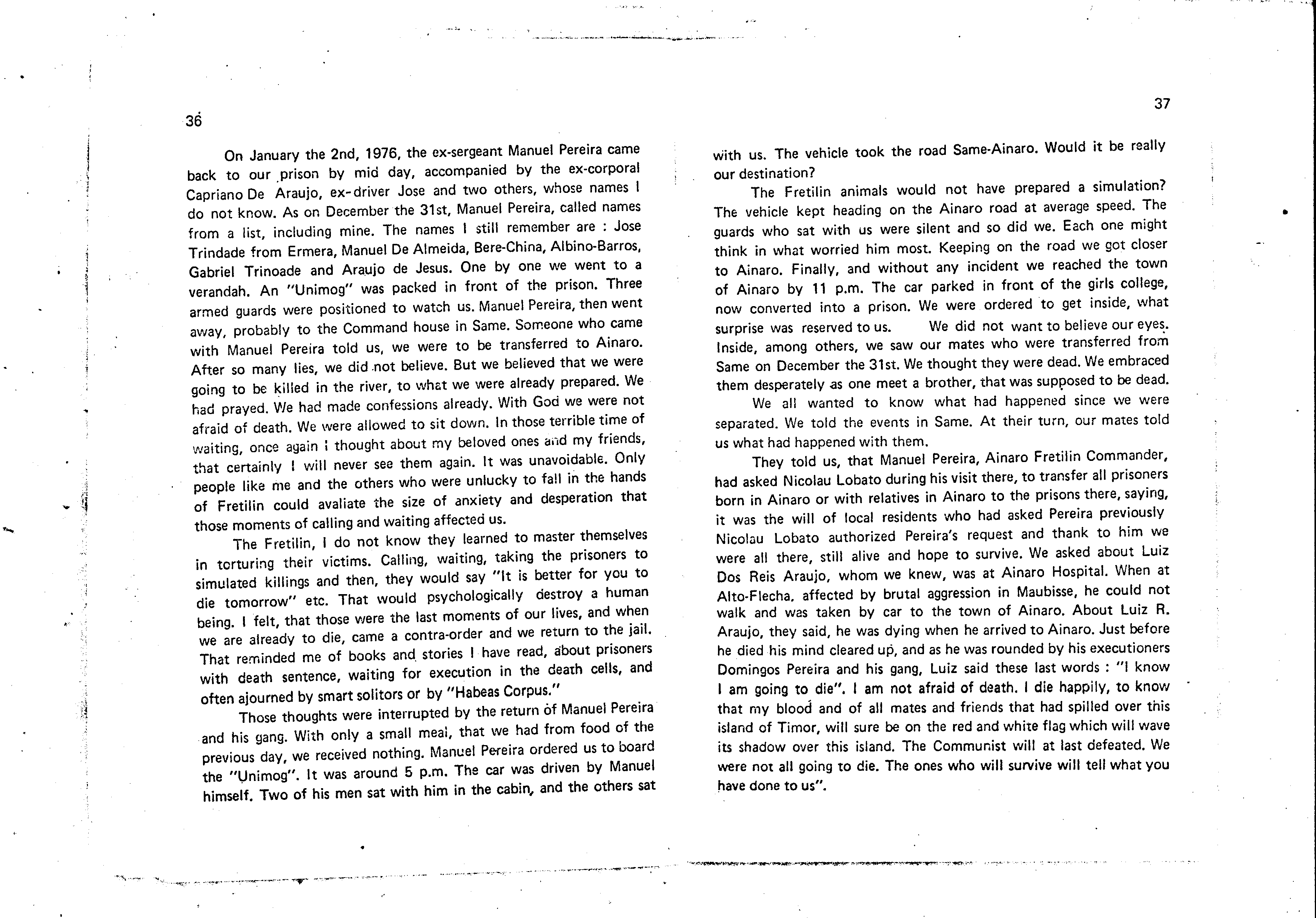 36

On January the 2nd, 1976, the ex-sergeant Manuel Pereira came back to our prison by mid day, accompanied by the ex-corporal Capriano De Araujo, ex-driver Jose and two others, whose names I do not know. As on December the 31st, Manuel Pereira, called names from a list, including mine. The names I still remember are : Jose Trindade from Ermera, Manuel De Almeida, Bere-China, Albino-Barros, Gabriel Trinoade and Araujo de Jesus. One by one we went to a verandah. An "Unimog" was packed in front of the prison. Three armed guards were positioned to watch us. Manuel Pereira, then went away, probably to the Command house in Same. Someone who came with Manuel Pereira told us, we were to be transferred to Ainaro. After so many lies, we did not believe. But we believed that we were going to be killed in the river, to what we were already prepared. We had prayed. We had made confessions already. With God we were not afraid of death. We were allowed to sit down. In those terrible time of waiting, once again I thought about my beloved ones and my friends, that certainly I will never see them again. It was unavoidable. Only people like me and the others who were unlucky to fall in the hands of Fretilin could avaliate the size of anxiety and desperation that those moments of calling and waiting affected us.

The Fretilin, I do not know they learned to master themselves in torturing their victims. Calling, waiting, taking the prisoners to simulated killings and then, they would say "It is better for you to die tomorrow" etc. That would psychologically destroy a human being. I felt, that those were the last moments of our lives, and when we are already to die, came a contra-order and we return to the jail. That reminded me of books and stories I have read, about prisoners with death sentence, waiting for execution in the death cells, and often ajourned by smart solitors or by "Habeas Corpus."

Those thoughts were interrupted by the return of Manuel Pereira and his gang. With only a small meal, that we had from food of the previous day, we received nothing. Manuel Pereira ordered us to board the "Unimog". It was around 5 p.m. The car was driven by Manuel himself. Two of his men sat with him in the cabin, and the others sat

37

with us. The vehicle took the road Same-Ainaro. Would it be really our destination?

The Fretilin animals would not have prepared a simulation? The vehicle kept heading on the Ainaro road at average speed. The guards who sat with us were silent and so did we. Each one might think in what worried him most. Keeping on the road we got closer to Ainaro. Finally, and without any incident we reached the town of Ainaro by 11 p.m. The car parked in front of the girls college, now converted into a prison. We were ordered to get inside, what surprise was reserved to us. We did not want to believe our eyes. Inside, among others, we saw our mates who were transferred from Same on December the 31st. We thought they were dead. We embraced them desperately as one meet a brother, that was supposed to be dead.

We all wanted to know what had happened since we were separated. We told the events in Same. At their turn, our mates told us what had happened with them.

They told us, that Manuel Pereira, Ainaro Fretilin Commander, had asked Nicolau Lobato during his visit there, to transfer all prisoners born in Ainaro or with relatives in Ainaro to the prisons there, saying, it was the will of local residents who had asked Pereira previously Nicolau Lobato authorized Pereira's request and thank to him we were all there, still alive and hope to survive. We asked about Luiz Dos Reis Araujo, whom we knew, was at Ainaro Hospital. When at Alto-Flecha, affected by brutal aggression in Maubisse, he could not walk and was taken by car to the town of Ainaro. About Luiz R. Araujo, they said, he was dying when he arrived to Ainaro. Just before he died his mind cleared up, and as he was rounded by his executioners Domingos Pereira and his gang, Luiz said these last words : "I know I am going to die". I am not afraid of death. I die happily, to know that my blood and of all mates and friends that had spilled over this island of Timor, will sure be on the red and white flag which will wave its shadow over this island. The Communist will at last defeated. We were not all going to die. The ones who will survive will tell what you have done to us".